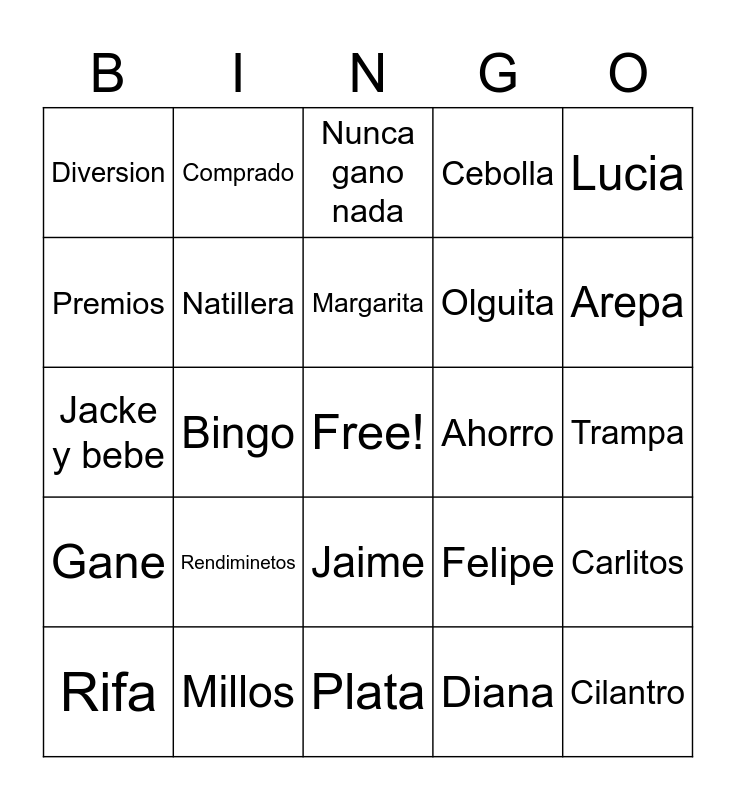 | B | I | N | G | O |
|---|---|---|---|---|
| Diversion | Comprado | Nunca gano nada | Cebolla | Lucia |
| Premios | Natillera | Margarita | Olguita | Arepa |
| Jacke y bebe | Bingo | Free! | Ahorro | Trampa |
| Gane | Rendiminetos | Jaime | Felipe | Carlitos |
| Rifa | Millos | Plata | Diana | Cilantro |